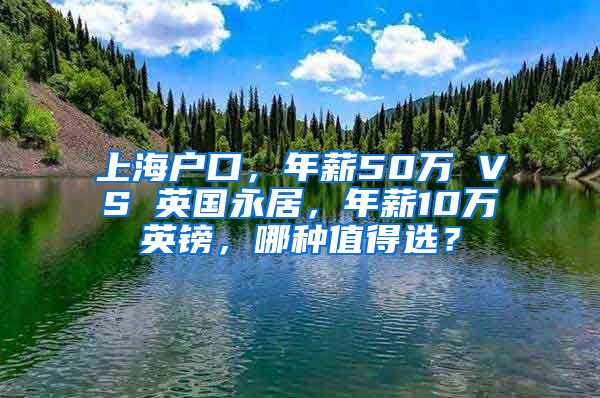 上海户口，年薪50万 VS 英国永居，年薪10万英镑，哪种值得选？